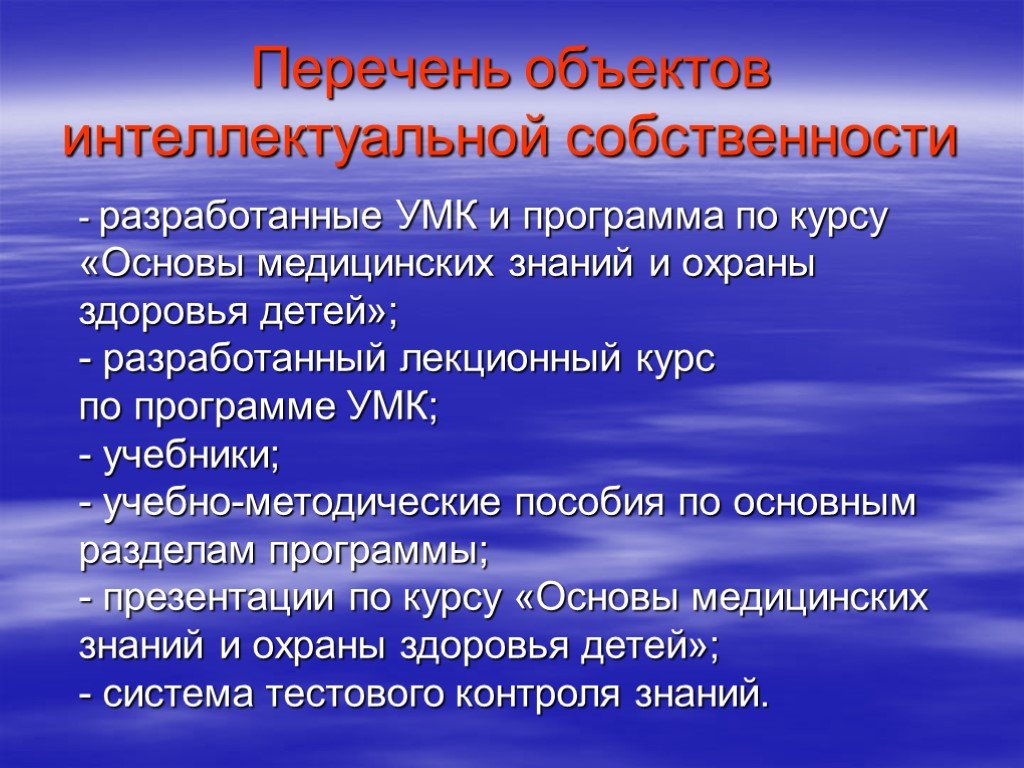 Перечень объектов интеллектуальной собственности

- разработанные УМК и программа по курсу «Основы медицинских знаний и охраны здоровья детей»;
- разработанный лекционный курс по программе УМК;
- учебники;
- учебно-методические пособия по основным разделам программы;
- презентации по курсу «Основы медицинских знаний и охраны здоровья детей»;
- система тестового контроля знаний.